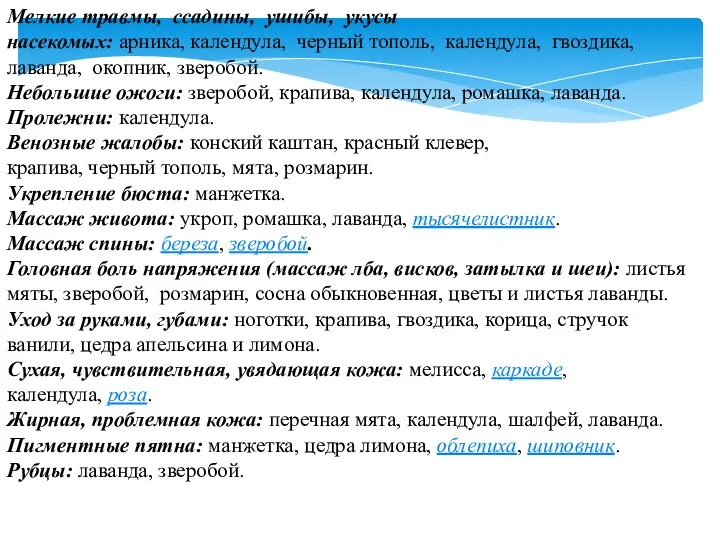 Мелкие травмы, ссадины, ушибы, укусы насекомых: арника, календула, черный тополь, календула, гвоздика, лаванда, окопник, зверобой.
Небольшие ожоги: зверобой, крапива, календула, ромашка, лаванда.
Пролежни: календула.
Венозные жалобы: конский каштан, красный клевер, крапива, черный тополь, мята, розмарин.
Укрепление бюста: манжетка.
Массаж живота: укроп, ромашка, лаванда, тысячелистник.
Массаж спины: береза, зверобой.
Головная боль напряжения (массаж лба, висков, затылка и шеи): листья мяты, зверобой, розмарин, сосна обыкновенная, цветы и листья лаванды.
Уход за руками, губами: ноготки, крапива, гвоздика, корица, стручок ванили, цедра апельсина и лимона.
Сухая, чувствительная, увядающая кожа: мелисса, каркаде, календула, роза.
Жирная, проблемная кожа: перечная мята, календула, шалфей, лаванда.
Пигментные пятна: манжетка, цедра лимона, облепиха, шиповник.
Рубцы: лаванда, зверобой.